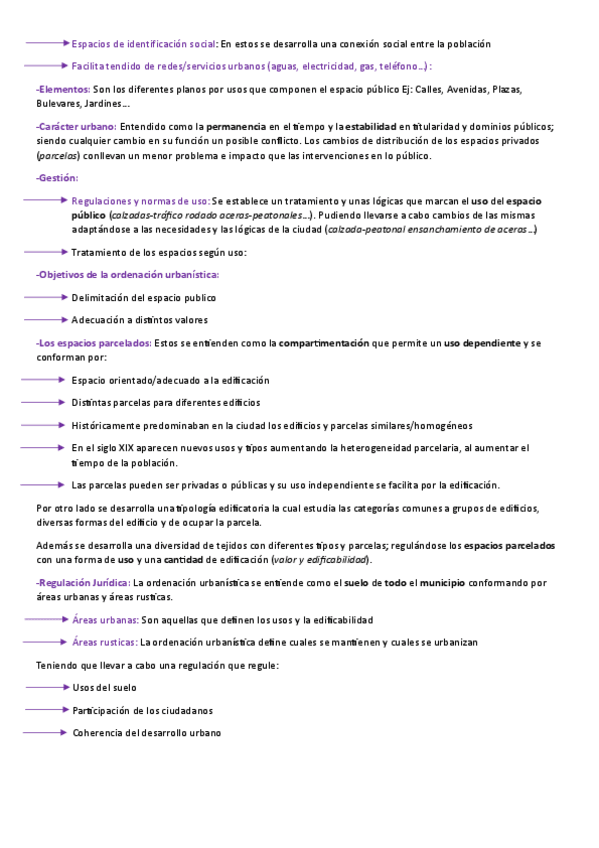 Espacios de identificación social: En estos se desarrolla una conexión social entre la población

Facilita tendido de redes/servicios urbanos (aguas, electricidad, gas, teléfono…) :

-Elementos: Son los diferentes planos por usos que componen el espacio público Ej: Calles, Avenidas, Plazas, Bulevares, Jardines…

-Carácter urbano: Entendido como la permanencia en el tiempo y la estabilidad en titularidad y dominios públicos; siendo cualquier cambio en su función un posible conflicto. Los cambios de distribución de los espacios privados (parcelas) conllevan un menor problema e impacto que las intervenciones en lo público.

-Gestión:

Regulaciones y normas de uso: Se establece un tratamiento y unas lógicas que marcan el uso del espacio público (calzadas-tráfico rodado aceras-peatonales…). Pudiendo llevarse a cabo cambios de las mismas adaptándose a las necesidades y las lógicas de la ciudad (calzada-peatonal ensanchamiento de aceras…)

Tratamiento de los espacios según uso:

-Objetivos de la ordenación urbanística:

Delimitación del espacio publico

Adecuación a distintos valores

-Los espacios parcelados: Estos se entienden como la compartimentación que permite un uso dependiente y se conforman por:

Espacio orientado/adecuado a la edificación

Distintas parcelas para diferentes edificios

Históricamente predominaban en la ciudad los edificios y parcelas similares/homogéneos

En el siglo XIX aparecen nuevos usos y tipos aumentando la heterogeneidad parcelaria, al aumentar el tiempo de la población.

Las parcelas pueden ser privadas o públicas y su uso independiente se facilita por la edificación.

Por otro lado se desarrolla una tipología edificatoria la cual estudia las categorías comunes a grupos de edificios, diversas formas del edificio y de ocupar la parcela.

Además se desarrolla una diversidad de tejidos con diferentes tipos y parcelas; regulándose los espacios parcelados con una forma de uso y una cantidad de edificación (valor y edificabilidad).

-Regulación Jurídica: La ordenación urbanística se entiende como el suelo de todo el municipio conformando por áreas urbanas y áreas rusticas.

Áreas urbanas: Son aquellas que definen los usos y la edificabilidad

Áreas rusticas: La ordenación urbanística define cuales se mantienen y cuales se urbanizan

Teniendo que llevar a cabo una regulación que regule:

Usos del suelo

Participación de los ciudadanos

Coherencia del desarrollo urbano